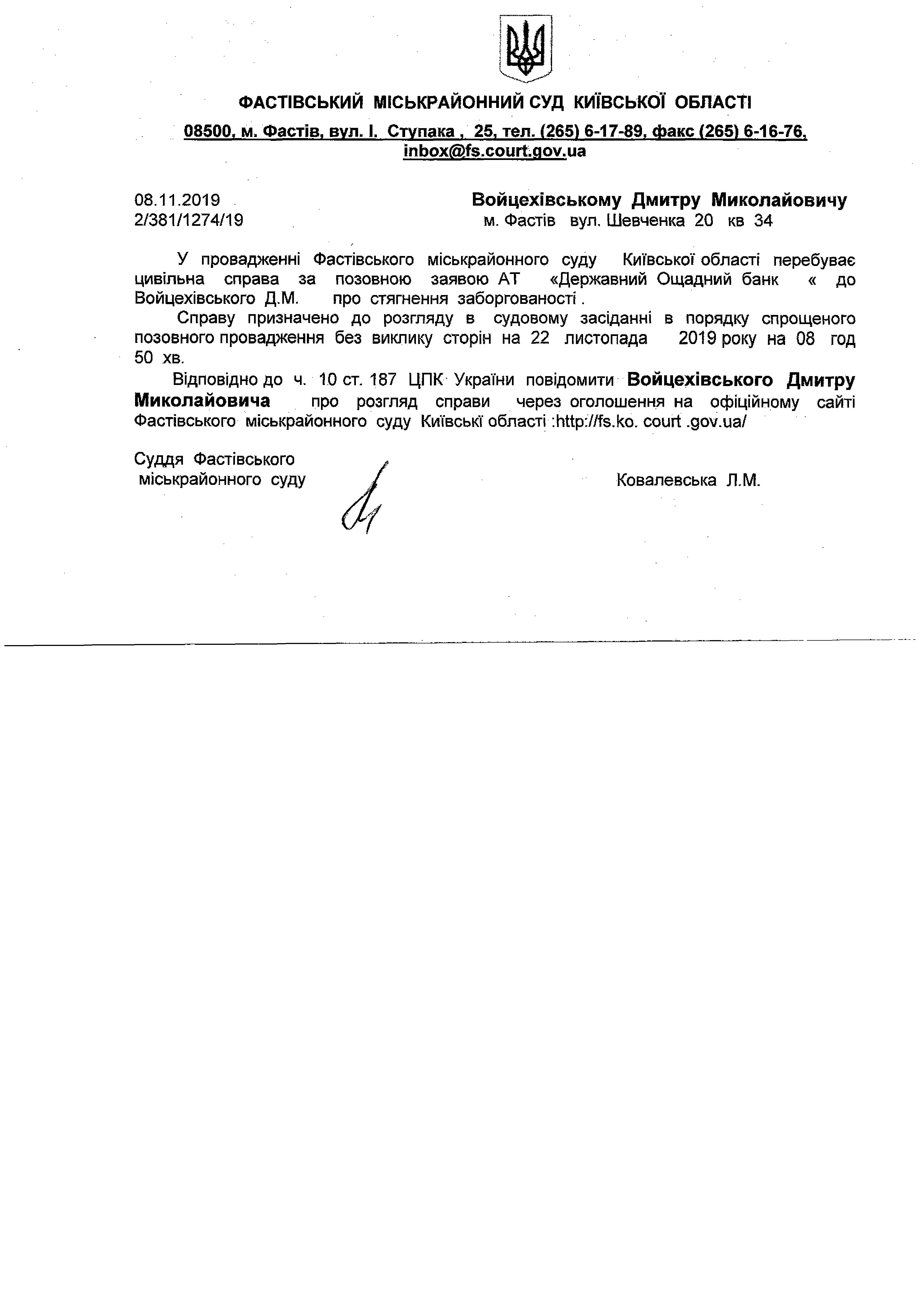 ФАСТІВСЬКИЙ МІСЬКРАЙОННИЙ СУД КИЇВСЬКОЇ ОБЛАСТІ
08500, м. Фастів, вул. І. Ступака , 25, тел. (265) 6-17-89, факс (265) 6-16-76, inbox@fs.court.gov.ua

08.11.2019
2/381/1274/19

Войцехівському Дмитру Миколайовичу
м. Фастів вул. Шевченка 20 кв 34

У провадженні Фастівського міськрайонного суду Київської області перебуває цивільна справа за позовною заявою АТ «Державний Ощадний банк « до Войцехівського Д.М. про стягнення заборгованості .

Справу призначено до розгляду в судовому засіданні в порядку спрощеного позовного провадження без виклику сторін на 22 листопада 2019 року на 08 год 50 хв.

Відповідно до ч. 10 ст. 187 ЦПК України повідомити Войцехівського Дмитру Миколайовича про розгляд справи через оголошення на офіційному сайті Фастівського міськрайонного суду Київські області :http://fs.ko. court .gov.ua/

Суддя Фастівського
міськрайонного суду

Ковалевська Л.М.